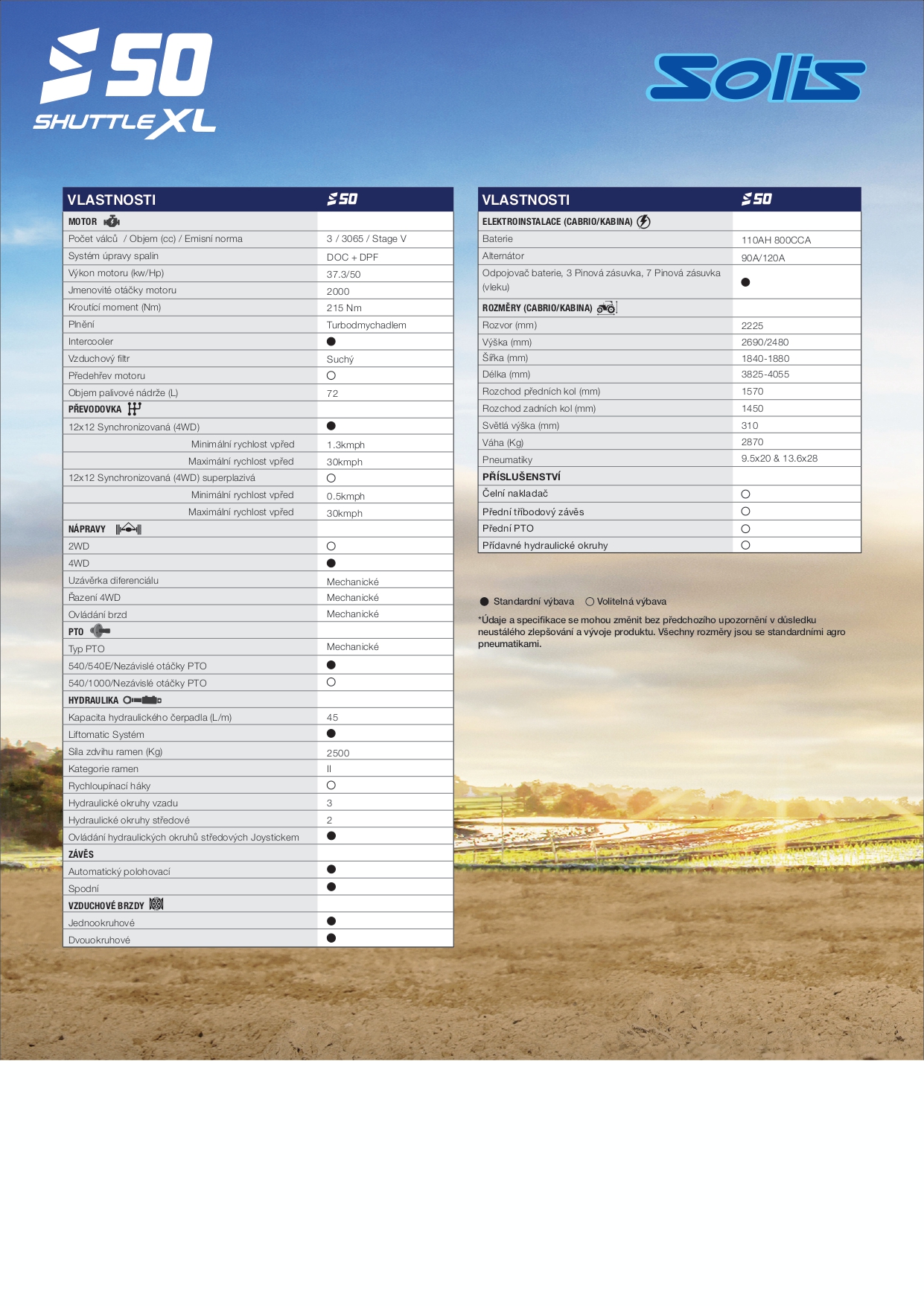 S 50
SHUTTLE XL

Solis

| VLASTNOSTI | S 50 |
|---|---|
| MOTOR | |
| Počet válců / Objem (cc) / Emisní norma | 3 / 3065 / Stage V |
| Systém úpravy spalin | DOC + DPF |
| Výkon motoru (kw/Hp) | 37.3/50 |
| Jmenovité otáčky motoru | 2000 |
| Kroutící moment (Nm) | 215 Nm |
| Plnění | Turbodmychadlem |
| Intercooler | ● |
| Vzduchový filtr | Suchý |
| Předehřev motoru | ○ |
| Objem palivové nádrže (L) | 72 |
| PŘEVODOVKA | |
| 12x12 Synchronizovaná (4WD) | ● |
| Minimální rychlost vpřed | 1.3kmph |
| Maximální rychlost vpřed | 30kmph |
| 12x12 Synchronizovaná (4WD) superplazivá | ○ |
| Minimální rychlost vpřed | 0.5kmph |
| Maximální rychlost vpřed | 30kmph |
| NÁPRAVY | |
| 2WD | ○ |
| 4WD | ● |
| Uzávěrka diferenciálu | Mechanické |
| Řazení 4WD | Mechanické |
| Ovládání brzd | Mechanické |
| PTO | |
| Typ PTO | Mechanické |
| 540/540E/Nezávislé otáčky PTO | ● |
| 540/1000/Nezávislé otáčky PTO | ○ |
| HYDRAULIKA | |
| Kapacita hydraulického čerpadla (L/m) | 45 |
| Liftomatic Systém | ● |
| Síla zdvihu ramen (Kg) | 2500 |
| Kategorie ramen | II |
| Rychloupínací háky | ○ |
| Hydraulické okruhy vzadu | 3 |
| Hydraulické okruhy středové | 2 |
| Ovládání hydraulických okruhů středových Joystickem | ● |
| ZÁVĚS | |
| Automatický polohovací | ● |
| Spodní | ● |
| VZDUCHOVÉ BRZDY | |
| Jednookruhové | ● |
| Dvouokruhové | ● |

| VLASTNOSTI | S 50 |
|---|---|
| ELEKTROINSTALACE (CABRIO/KABINA) | |
| Baterie | 110AH 800CCA |
| Alternátor | 90A/120A |
| Odpojovač baterie, 3 Pinová zásuvka, 7 Pinová zásuvka (vleku) | ● |
| ROZMĚRY (CABRIO/KABINA) | |
| Rozvor (mm) | 2225 |
| Výška (mm) | 2690/2480 |
| Šířka (mm) | 1840-1880 |
| Délka (mm) | 3825-4055 |
| Rozchod předních kol (mm) | 1570 |
| Rozchod zadních kol (mm) | 1450 |
| Světlá výška (mm) | 310 |
| Váha (Kg) | 2870 |
| Pneumatiky | 9.5x20 & 13.6x28 |
| PŘÍSLUŠENSTVÍ | |
| Čelní nakladač | ○ |
| Přední tříbodový závěs | ○ |
| Přední PTO | ○ |
| Přídavné hydraulické okruhy | ○ |

● Standardní výbava ○ Volitelná výbava

*Údaje a specifikace se mohou změnit bez předchozího upozornění v důsledku neustálého zlepšování a vývoje produktu. Všechny rozměry jsou se standardními agro pneumatikami.